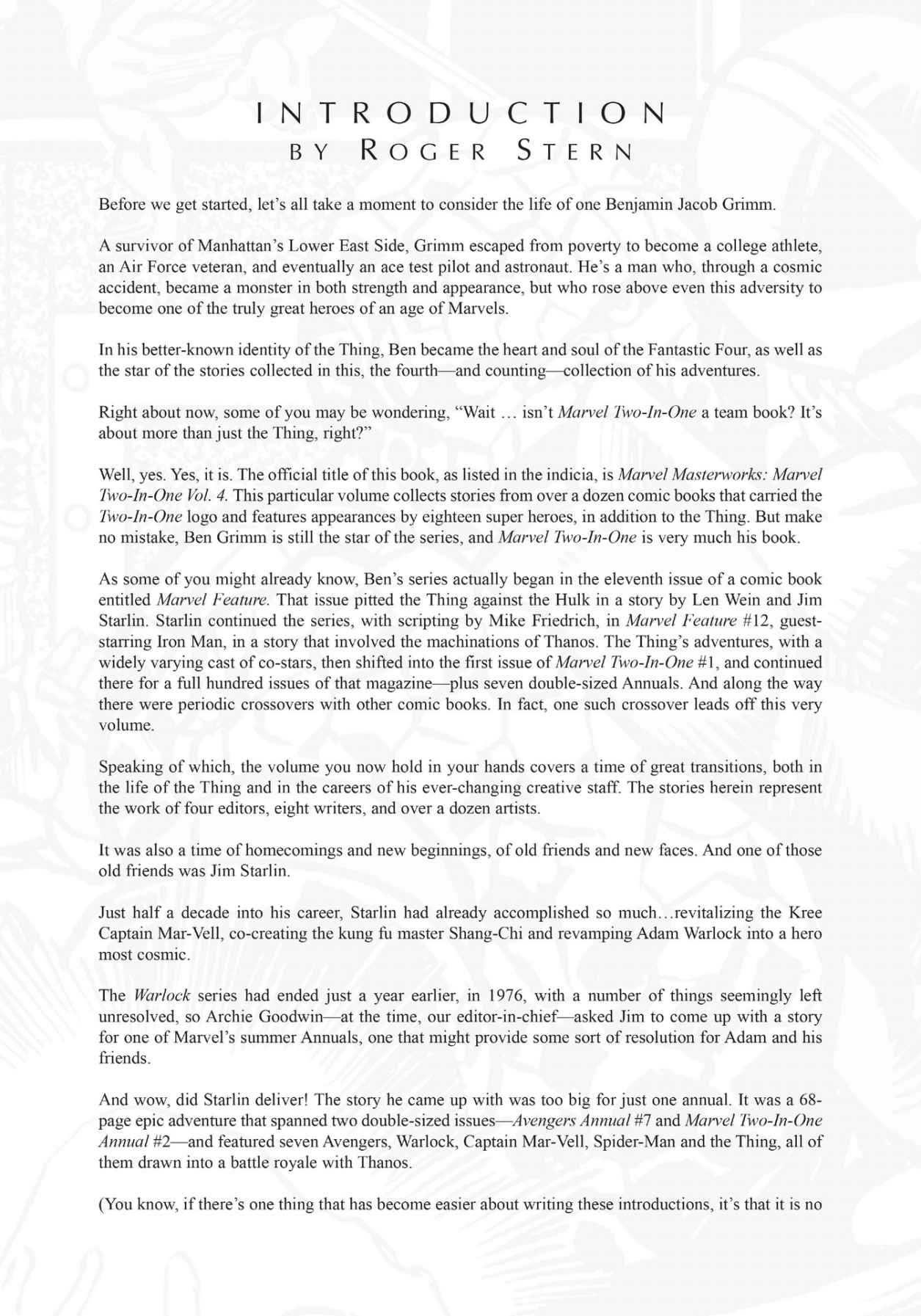 INTRODUCTION
BY ROGER STERN

Before we get started, let's all take a moment to consider the life of one Benjamin Jacob Grimm.

A survivor of Manhattan's Lower East Side, Grimm escaped from poverty to become a college athlete, an Air Force veteran, and eventually an ace test pilot and astronaut. He's a man who, through a cosmic accident, became a monster in both strength and appearance, but who rose above even this adversity to become one of the truly great heroes of an age of Marvels.

In his better-known identity of the Thing, Ben became the heart and soul of the Fantastic Four, as well as the star of the stories collected in this, the fourth—and counting—collection of his adventures.

Right about now, some of you may be wondering, "Wait … isn't Marvel Two-In-One a team book? It's about more than just the Thing, right?"

Well, yes. Yes, it is. The official title of this book, as listed in the indicia, is Marvel Masterworks: Marvel Two-In-One Vol. 4. This particular volume collects stories from over a dozen comic books that carried the Two-In-One logo and features appearances by eighteen super heroes, in addition to the Thing. But make no mistake, Ben Grimm is still the star of the series, and Marvel Two-In-One is very much his book.

As some of you might already know, Ben's series actually began in the eleventh issue of a comic book entitled Marvel Feature. That issue pitted the Thing against the Hulk in a story by Len Wein and Jim Starlin. Starlin continued the series, with scripting by Mike Friedrich, in Marvel Feature #12, guest-starring Iron Man, in a story that involved the machinations of Thanos. The Thing's adventures, with a widely varying cast of co-stars, then shifted into the first issue of Marvel Two-In-One #1, and continued there for a full hundred issues of that magazine—plus seven double-sized Annuals. And along the way there were periodic crossovers with other comic books. In fact, one such crossover leads off this very volume.

Speaking of which, the volume you now hold in your hands covers a time of great transitions, both in the life of the Thing and in the careers of his ever-changing creative staff. The stories herein represent the work of four editors, eight writers, and over a dozen artists.

It was also a time of homecomings and new beginnings, of old friends and new faces. And one of those old friends was Jim Starlin.

Just half a decade into his career, Starlin had already accomplished so much…revitalizing the Kree Captain Mar-Vell, co-creating the kung fu master Shang-Chi and revamping Adam Warlock into a hero most cosmic.

The Warlock series had ended just a year earlier, in 1976, with a number of things seemingly left unresolved, so Archie Goodwin—at the time, our editor-in-chief—asked Jim to come up with a story for one of Marvel's summer Annuals, one that might provide some sort of resolution for Adam and his friends.

And wow, did Starlin deliver! The story he came up with was too big for just one annual. It was a 68-page epic adventure that spanned two double-sized issues—Avengers Annual #7 and Marvel Two-In-One Annual #2—and featured seven Avengers, Warlock, Captain Mar-Vell, Spider-Man and the Thing, all of them drawn into a battle royale with Thanos.

(You know, if there's one thing that has become easier about writing these introductions, it's that it is no